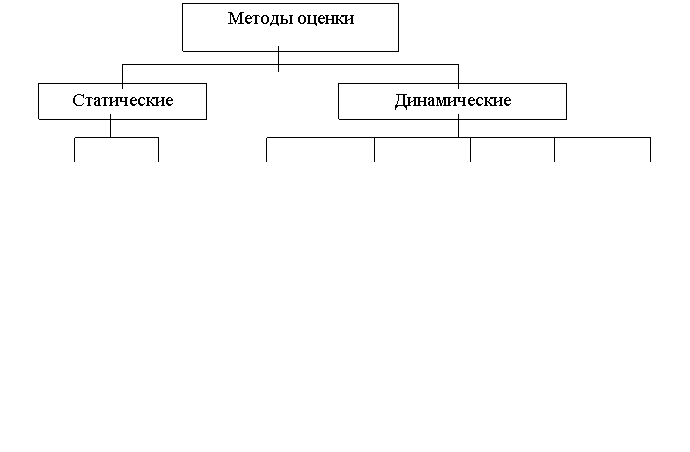 Методы оценки

Статические

Динамические